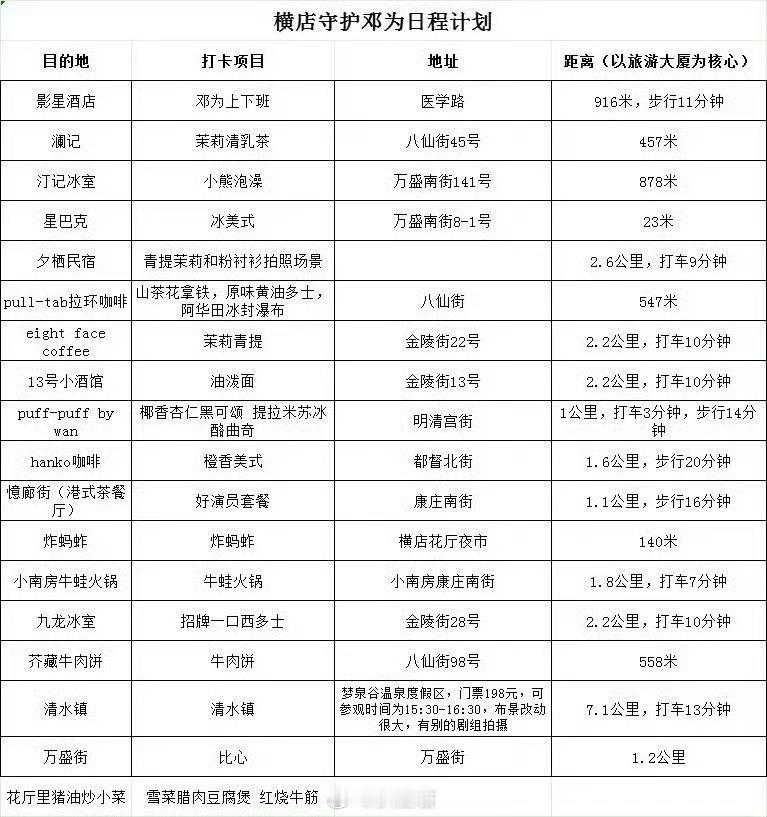 横店守护邓为日程计划

| 目的地 | 打卡项目 | 地址 | 距离（以旅游大厦为核心） |
|---|---|---|---|
| 影星酒店 | 邓为上下班 | 医学路 | 916米，步行11分钟 |
| 澜记 | 茉莉清乳茶 | 八仙街45号 | 457米 |
| 汀记冰室 | 小熊泡澡 | 万盛南街141号 | 878米 |
| 星巴克 | 冰美式 | 万盛南街8-1号 | 23米 |
| 夕栖民宿 | 青提茉莉和粉衬衫拍照场景 | | 2.6公里，打车9分钟 |
| pull-tab拉环咖啡 | 山茶花拿铁，原味黄油多士，阿华田冰封瀑布 | 八仙街 | 547米 |
| eight face coffee | 茉莉青提 | 金陵街22号 | 2.2公里，打车10分钟 |
| 13号小酒馆 | 油泼面 | 金陵街13号 | 2.2公里，打车10分钟 |
| puff-puff by wan | 椰香杏仁黑可颂 提拉米苏冰酪曲奇 | 明清宫街 | 1公里，打车3分钟，步行14分钟 |
| hanko咖啡 | 橙香美式 | 都督北街 | 1.6公里，步行20分钟 |
| 憶廊街（港式茶餐厅） | 好演员套餐 | 康庄南街 | 1.1公里，步行16分钟 |
| 炸蚂蚱 | 炸蚂蚱 | 横店花厅夜市 | 140米 |
| 小南房牛蛙火锅 | 牛蛙火锅 | 小南房康庄南街 | 1.8公里，打车7分钟 |
| 九龙冰室 | 招牌一口西多士 | 金陵街28号 | 2.2公里，打车10分钟 |
| 芥藏牛肉饼 | 牛肉饼 | 八仙街98号 | 558米 |
| 清水镇 | 清水镇 | 梦泉谷温泉度假区，门票198元，可参观时间为15:30-16:30，布景改动很大，有别的剧组拍摄 | 7.1公里，打车13分钟 |
| 万盛街 | 比心 | 万盛街 | 1.2公里 |
| 花厅里猪油炒小菜 | 雪菜腊肉豆腐煲 红烧牛筋 | | |